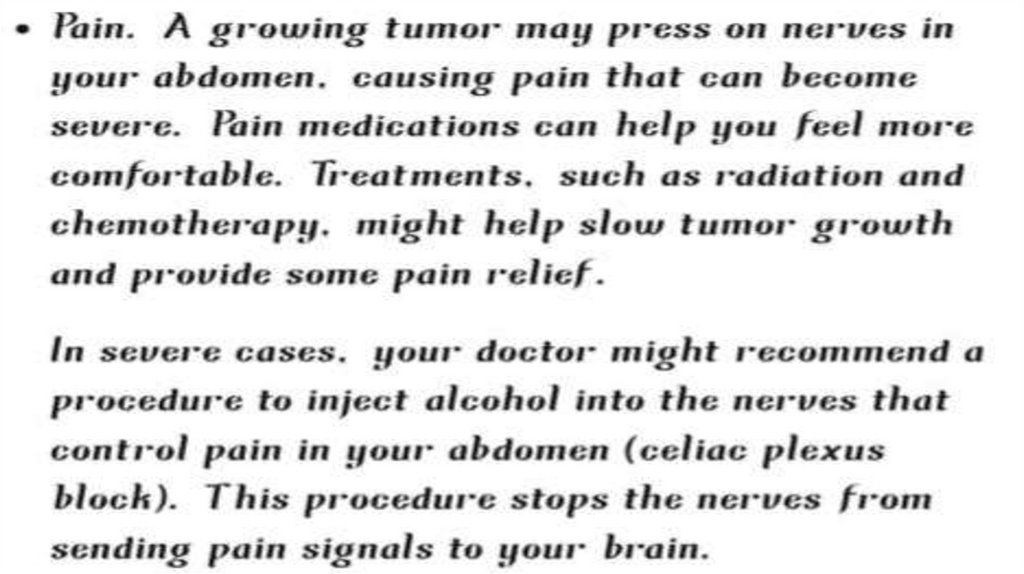 • Pain. A growing tumor may press on nerves in your abdomen, causing pain that can become severe. Pain medications can help you feel more comfortable. Treatments, such as radiation and chemotherapy, might help slow tumor growth and provide some pain relief.

In severe cases, your doctor might recommend a procedure to inject alcohol into the nerves that control pain in your abdomen (celiac plexus block). This procedure stops the nerves from sending pain signals to your brain.